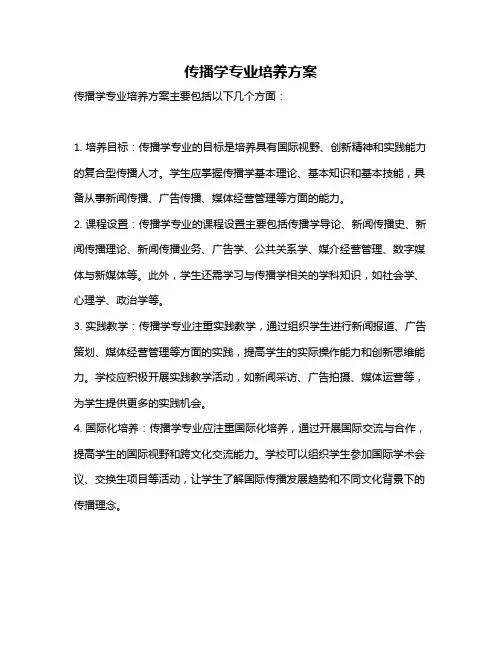 传播学专业培养方案

传播学专业培养方案主要包括以下几个方面：

1. 培养目标：传播学专业的目标是培养具有国际视野、创新精神和实践能力的复合型传播人才。学生应掌握传播学基本理论、基本知识和基本技能，具备从事新闻传播、广告传播、媒体经营管理等方面的能力。

2. 课程设置：传播学专业的课程设置主要包括传播学导论、新闻传播史、新闻传播理论、新闻传播业务、广告学、公共关系学、媒介经营管理、数字媒体与新媒体等。此外，学生还需学习与传播学相关的学科知识，如社会学、心理学、政治学等。

3. 实践教学：传播学专业注重实践教学，通过组织学生进行新闻报道、广告策划、媒体经营管理等方面的实践，提高学生的实际操作能力和创新思维能力。学校应积极开展实践教学活动，如新闻采访、广告拍摄、媒体运营等，为学生提供更多的实践机会。

4. 国际化培养：传播学专业应注重国际化培养，通过开展国际交流与合作，提高学生的国际视野和跨文化交流能力。学校可以组织学生参加国际学术会议、交换生项目等活动，让学生了解国际传播发展趋势和不同文化背景下的传播理念。